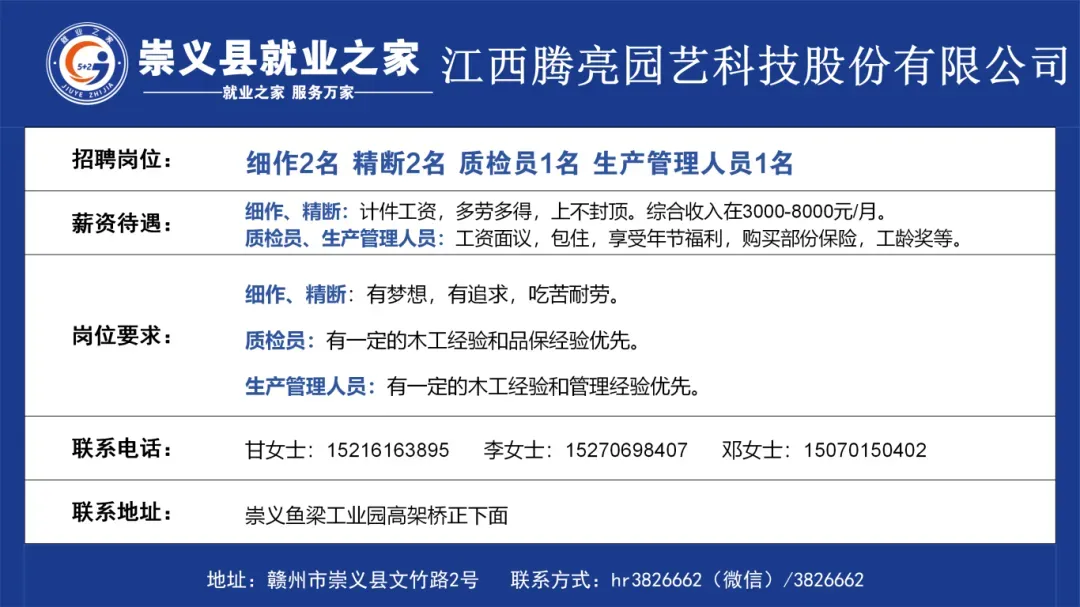 崇义县就业之家
就业之家 服务万家

江西腾亮园艺科技股份有限公司

招聘岗位：
细作2名 精断2名 质检员1名 生产管理人员1名

薪资待遇：
细作、精断：计件工资，多劳多得，上不封顶。综合收入在3000-8000元/月。
质检员、生产管理人员：工资面议，包住，享受年节福利，购买部份保险，工龄奖等。

岗位要求：
细作、精断：有梦想，有追求，吃苦耐劳。
质检员：有一定的木工经验和品保经验优先。
生产管理人员：有一定的木工经验和管理经验优先。

联系电话：
甘女士：15216163895 李女士：15270698407 邓女士：15070150402

联系地址：
崇义鱼梁工业园高架桥正下面

地址：赣州市崇义县文竹路2号 联系方式：hr3826662（微信）/3826662